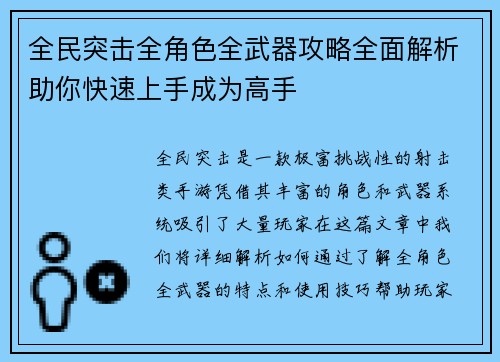 全民突击全角色全武器攻略全面解析助你快速上手成为高手

全民突击是一款极富挑战性的射击类手游凭借其丰富的角色和武器系统吸引了大量玩家在这篇文章中我们将详细解析如何通过了解全角色全武器的特点和使用技巧帮助玩家